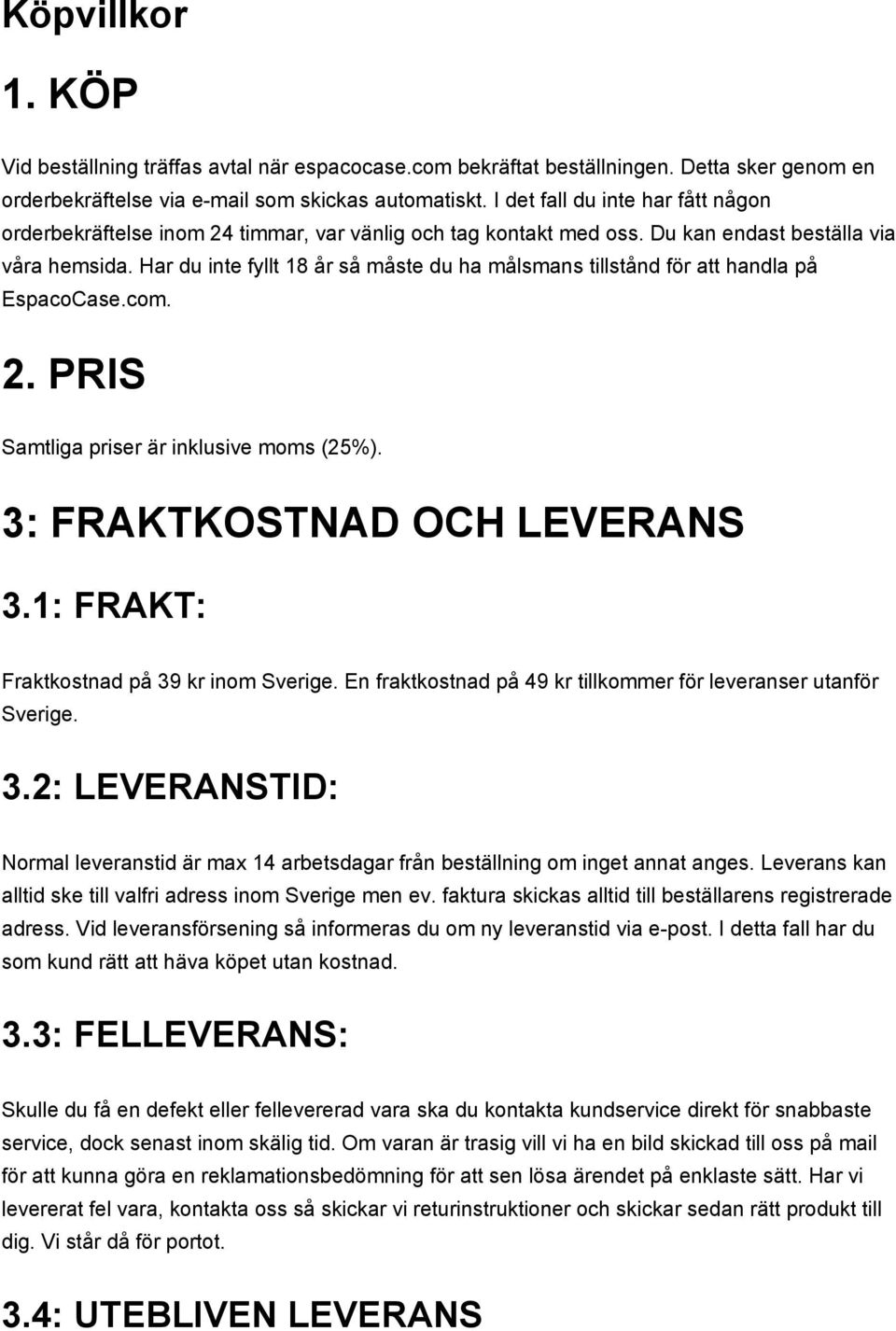 Köpvillkor

1. KÖP

Vid beställning träffas avtal när espacocase.com bekräftat beställningen. Detta sker genom en orderbekräftelse via e-mail som skickas automatiskt. I det fall du inte har fått någon orderbekräftelse inom 24 timmar, var vänlig och tag kontakt med oss. Du kan endast beställa via våra hemsida. Har du inte fyllt 18 år så måste du ha målsmans tillstånd för att handla på EspacoCase.com.

2. PRIS

Samtliga priser är inklusive moms (25%).

3: FRAKTKOSTNAD OCH LEVERANS

3.1: FRAKT:

Fraktkostnad på 39 kr inom Sverige. En fraktkostnad på 49 kr tillkommer för leveranser utanför Sverige.

3.2: LEVERANSTID:

Normal leveranstid är max 14 arbetsdagar från beställning om inget annat anges. Leverans kan alltid ske till valfri adress inom Sverige men ev. faktura skickas alltid till beställarens registrerade adress. Vid leveransförsening så informeras du om ny leveranstid via e-post. I detta fall har du som kund rätt att häva köpet utan kostnad.

3.3: FELLEVERANS:

Skulle du få en defekt eller fellevererad vara ska du kontakta kundservice direkt för snabbaste service, dock senast inom skälig tid. Om varan är trasig vill vi ha en bild skickad till oss på mail för att kunna göra en reklamationsbedömning för att sen lösa ärendet på enklaste sätt. Har vi levererat fel vara, kontakta oss så skickar vi returinstruktioner och skickar sedan rätt produkt till dig. Vi står då för portot.

3.4: UTEBLIVEN LEVERANS